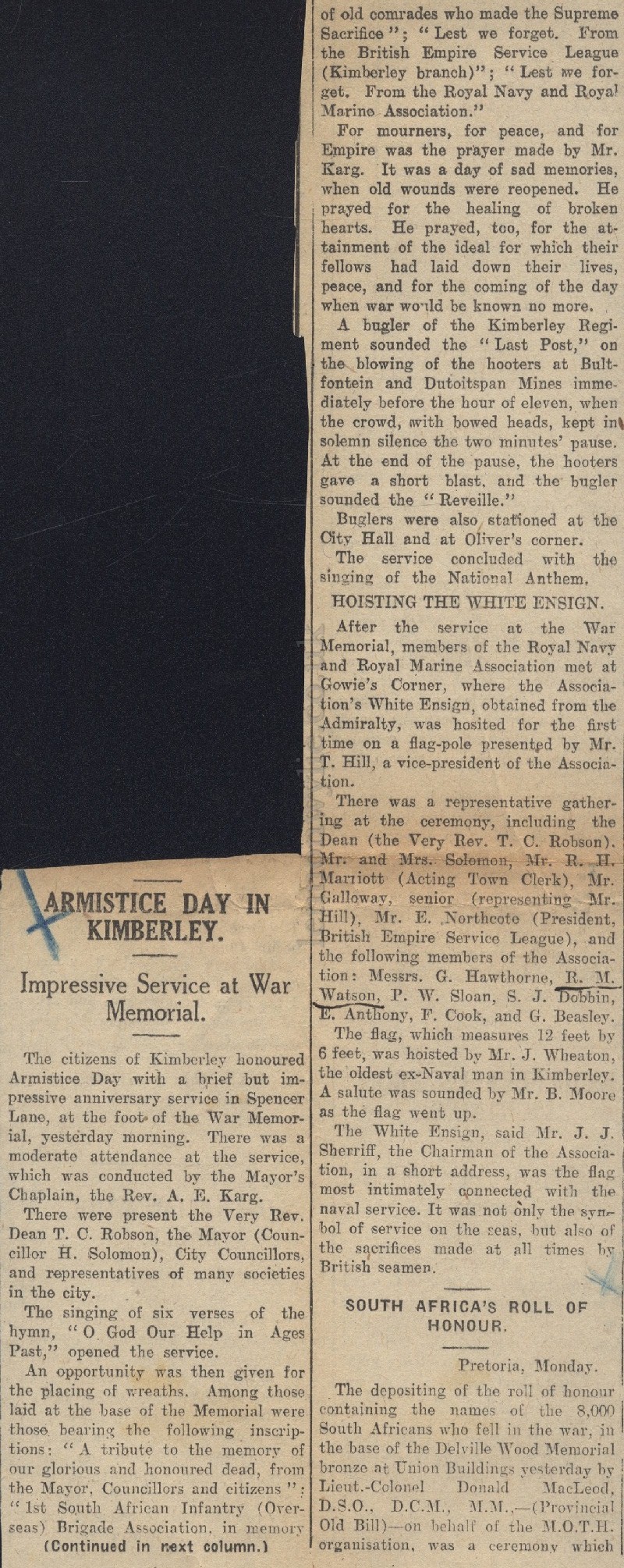 ARMISTICE DAY IN KIMBERLEY.

Impressive Service at War Memorial.

The citizens of Kimberley honoured Armistice Day with a brief but impressive anniversary service in Spencer Lane, at the foot of the War Memorial, yesterday morning. There was a moderate attendance at the service, which was conducted by the Mayor's Chaplain, the Rev. A. E. Karg.

There were present the Very Rev. Dean T. C. Robson, the Mayor (Councillor H. Solomon), City Councillors, and representatives of many societies in the city.

The singing of six verses of the hymn, "O God Our Help in Ages Past," opened the service.

An opportunity was then given for the placing of wreaths. Among those laid at the base of the Memorial were those bearing the following inscriptions: "A tribute to the memory of our glorious and honoured dead, from the Mayor, Councillors and citizens": "1st South African Infantry (Overseas) Brigade Association, in memory

(Continued in next column.)

of old comrades who made the Supreme Sacrifice"; "Lest we forget. From the British Empire Service League (Kimberley branch)"; "Lest we forget. From the Royal Navy and Royal Marine Association."

For mourners, for peace, and for Empire was the prayer made by Mr. Karg. It was a day of sad memories, when old wounds were reopened. He prayed for the healing of broken hearts. He prayed, too, for the attainment of the ideal for which their fellows had laid down their lives, peace, and for the coming of the day when war would be known no more.

A bugler of the Kimberley Regiment sounded the "Last Post," on the blowing of the hooters at Bultfontein and Dutoitspan Mines immediately before the hour of eleven, when the crowd, with bowed heads, kept in solemn silence the two minutes' pause. At the end of the pause, the hooters gave a short blast, and the bugler sounded the "Reveille."

Buglers were also stationed at the City Hall and at Oliver's corner.

The service concluded with the singing of the National Anthem.

HOISTING THE WHITE ENSIGN.

After the service at the War Memorial, members of the Royal Navy and Royal Marine Association met at Gowie's Corner, where the Association's White Ensign, obtained from the Admiralty, was hosited for the first time on a flag-pole presented by Mr. T. Hill, a vice-president of the Association.

There was a representative gathering at the ceremony, including the Dean (the Very Rev. T. C. Robson), Mr. and Mrs. Solomon, Mr. R. H. Marriott (Acting Town Clerk), Mr. Galloway, senior (representing Mr. Hill), Mr. E. Northcote (President, British Empire Service League), and the following members of the Association: Messrs. G. Hawthorne, R. M. Watson, P. W. Sloan, S. J. Dobbin, E. Anthony, F. Cook, and G. Beasley.

The flag, which measures 12 feet by 6 feet, was hoisted by Mr. J. Wheaton, the oldest ex-Naval man in Kimberley. A salute was sounded by Mr. B. Moore as the flag went up.

The White Ensign, said Mr. J. J. Sherriff, the Chairman of the Association, in a short address, was the flag most intimately connected with the naval service. It was not only the symbol of service on the seas, but also of the sacrifices made at all times by British seamen.

SOUTH AFRICA'S ROLL OF HONOUR.

Pretoria, Monday.

The depositing of the roll of honour containing the names of the 8,000 South Africans who fell in the war, in the base of the Delville Wood Memorial bronze at Union Buildings yesterday by Lieut.-Colonel Donald MacLeod, D.S.O., D.C.M., M.M.,—(Provincial Old Bill)—on behalf of the M.O.T.H. organisation, was a ceremony which